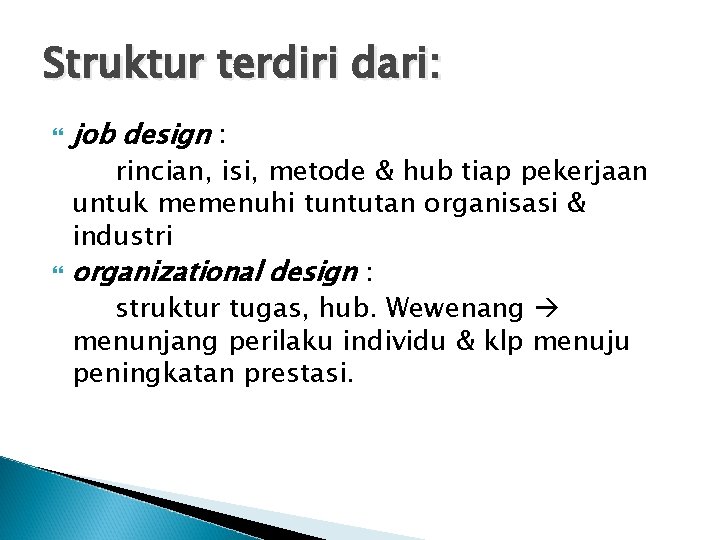 Struktur terdiri dari:

job design :

rincian, isi, metode & hub tiap pekerjaan untuk memenuhi tuntutan organisasi & industri

organizational design :

struktur tugas, hub. Wewenang → menunjang perilaku individu & klp menuju peningkatan prestasi.